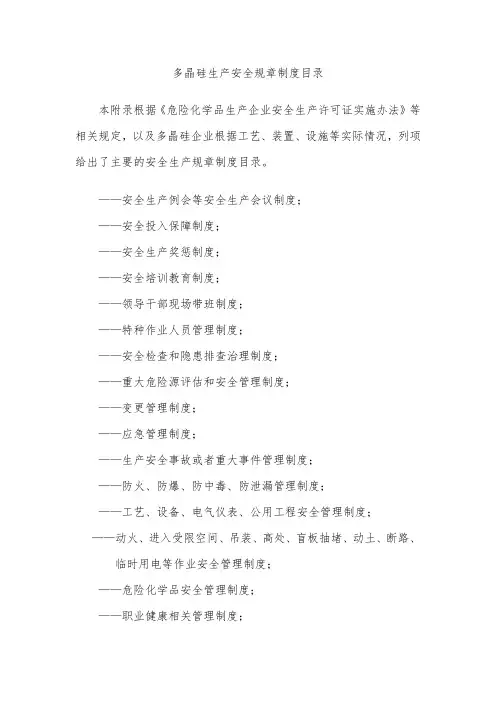 多晶硅生产安全规章制度目录

本附录根据《危险化学品生产企业安全生产许可证实施办法》等相关规定，以及多晶硅企业根据工艺、装置、设施等实际情况，列项给出了主要的安全生产规章制度目录。

——安全生产例会等安全生产会议制度；

——安全投入保障制度；

——安全生产奖惩制度；

——安全培训教育制度；

——领导干部现场带班制度；

——特种作业人员管理制度；

——安全检查和隐患排查治理制度；

——重大危险源评估和安全管理制度；

——变更管理制度；

——应急管理制度；

——生产安全事故或者重大事件管理制度；

——防火、防爆、防中毒、防泄漏管理制度；

——工艺、设备、电气仪表、公用工程安全管理制度；

——动火、进入受限空间、吊装、高处、盲板抽堵、动土、断路、临时用电等作业安全管理制度；

——危险化学品安全管理制度；

——职业健康相关管理制度；